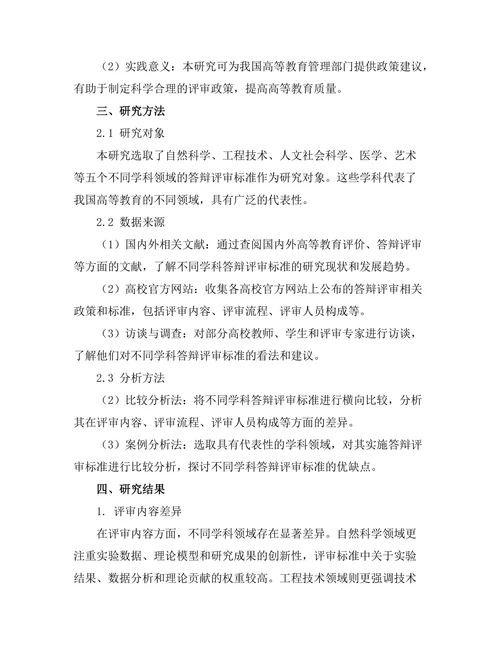 （2）实践意义：本研究可为我国高等教育管理部门提供政策建议，有助于制定科学合理的评审政策，提高高等教育质量。

三、研究方法

2.1 研究对象

本研究选取了自然科学、工程技术、人文社会科学、医学、艺术等五个不同学科领域的答辩评审标准作为研究对象。这些学科代表了我国高等教育的不同领域，具有广泛的代表性。

2.2 数据来源

（1）国内外相关文献：通过查阅国内外高等教育评价、答辩评审等方面的文献，了解不同学科答辩评审标准的研究现状和发展趋势。

（2）高校官方网站：收集各高校官方网站上公布的答辩评审相关政策和标准，包括评审内容、评审流程、评审人员构成等。

（3）访谈与调查：对部分高校教师、学生和评审专家进行访谈，了解他们对不同学科答辩评审标准的看法和建议。

2.3 分析方法

（2）比较分析法：将不同学科答辩评审标准进行横向比较，分析其在评审内容、评审流程、评审人员构成等方面的差异。

（3）案例分析法：选取具有代表性的学科领域，对其实施答辩评审标准进行比较分析，探讨不同学科答辩评审标准的优缺点。

四、研究结果

1. 评审内容差异

在评审内容方面，不同学科领域存在显著差异。自然科学领域更注重实验数据、理论模型和研究成果的创新性，评审标准中关于实验结果、数据分析和理论贡献的权重较高。工程技术领域则更强调技术